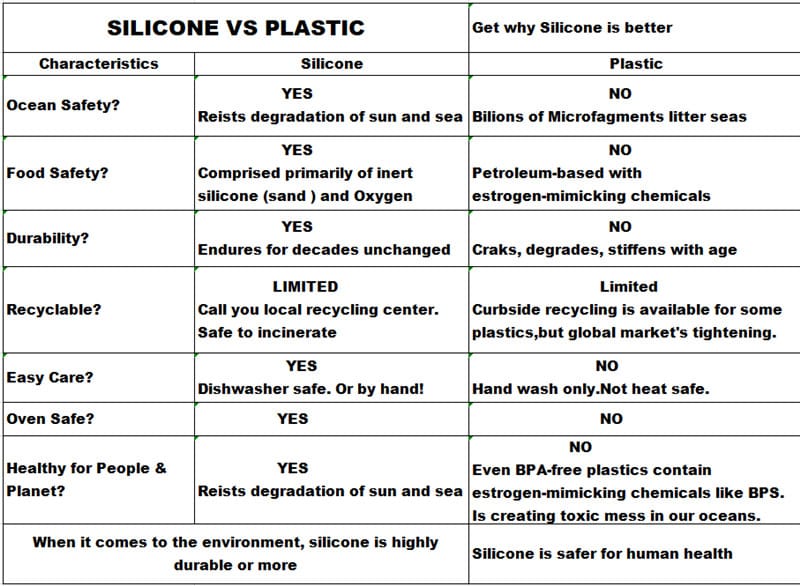 | SILICONE VS PLASTIC | | Get why Silicone is better |
|---|---|---|
| Characteristics | Silicone | Plastic |
| Ocean Safety? | YES Reists degradation of sun and sea | NO Bilions of Microfagments litter seas |
| Food Safety? | YES Comprised primarily of inert silicone (sand ) and Oxygen | NO Petroleum-based with estrogen-mimicking chemicals |
| Durability? | YES Endures for decades unchanged | NO Craks, degrades, stiffens with age |
| Recyclable? | LIMITED Call you local recycling center. Safe to incinerate | Limited Curbside recycling is available for some plastics,but global market's tightening. |
| Easy Care? | YES Dishwasher safe. Or by hand! | NO Hand wash only.Not heat safe. |
| Oven Safe? | YES | NO |
| Healthy for People & Planet? | YES Reists degradation of sun and sea | NO Even BPA-free plastics contain estrogen-mimicking chemicals like BPS. Is creating toxic mess in our oceans. |
| When it comes to the environment, silicone is highly durable or more | | Silicone is safer for human health |